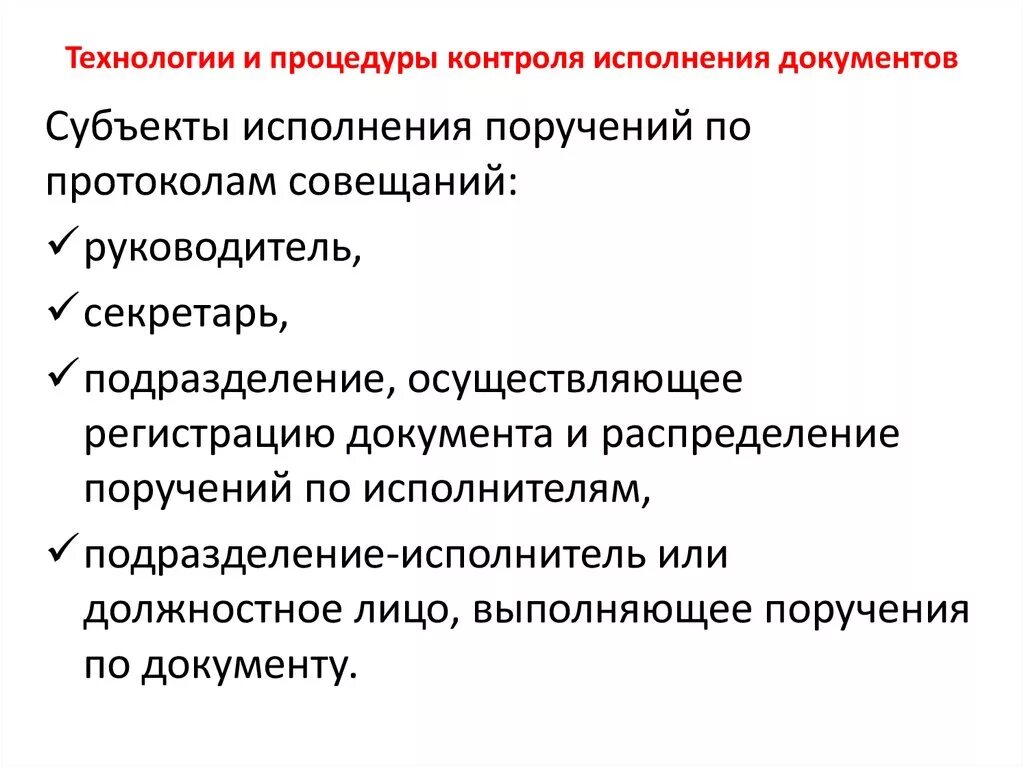 Технологии и процедуры контроля исполнения документов

Субъекты исполнения поручений по протоколам совещаний:

✓ руководитель,

✓ секретарь,

✓ подразделение, осуществляющее регистрацию документа и распределение поручений по исполнителям,

✓ подразделение-исполнитель или должностное лицо, выполняющее поручения по документу.